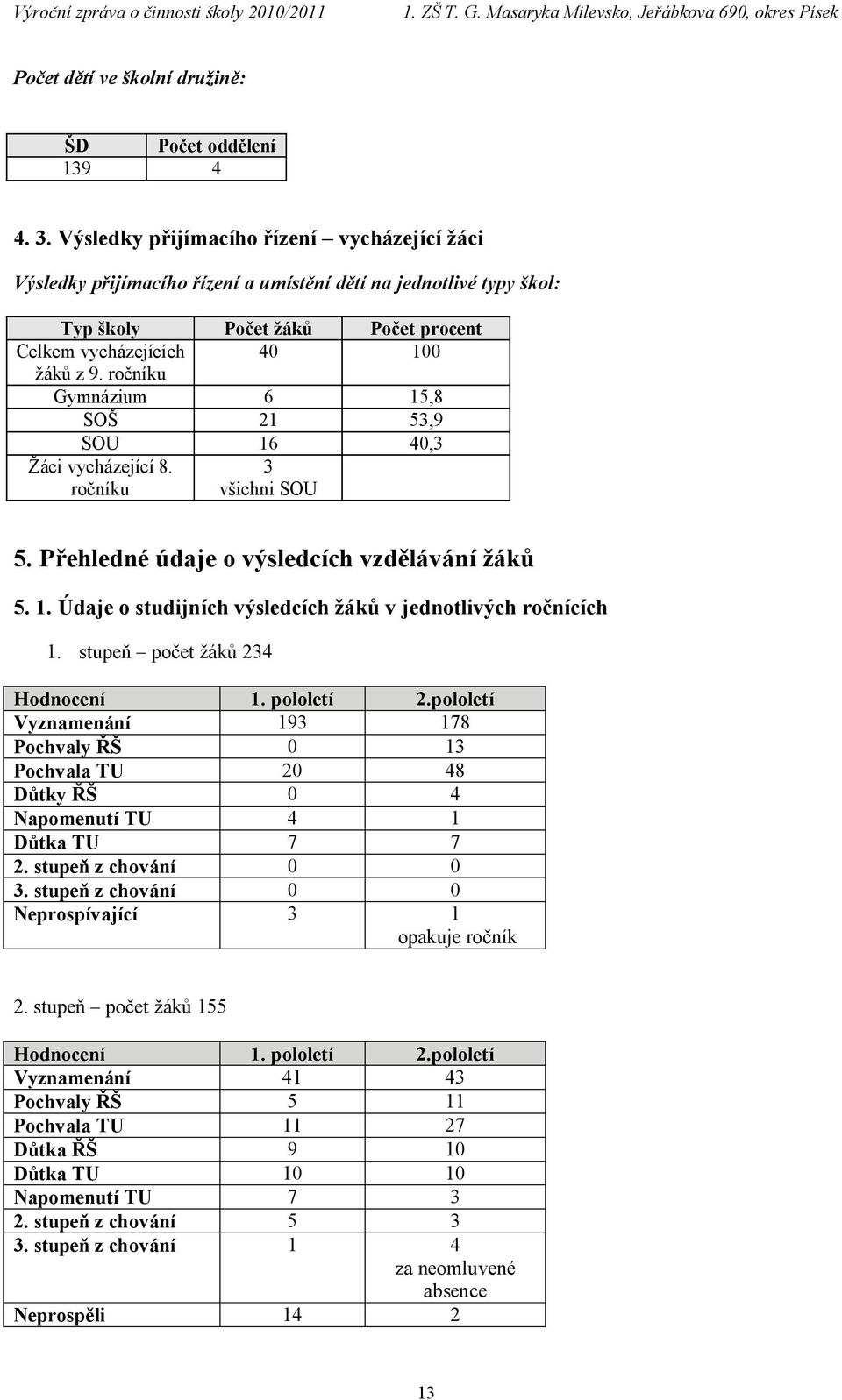 Výroční zpráva o činnosti školy 2010/2011 1. ZŠ T. G. Masaryka Milevsko, Jeřábkova 690, okres Písek

Počet dětí ve školní družině:

| ŠD | Počet oddělení |
|---|---|
| 139 | 4 |

4. 3. Výsledky přijímacího řízení – vycházející žáci

Výsledky přijímacího řízení a umístění dětí na jednotlivé typy škol:

| Typ školy | Počet žáků | Počet procent |
|---|---|---|
| Celkem vycházejících žáků z 9. ročníku | 40 | 100 |
| Gymnázium | 6 | 15,8 |
| SOŠ | 21 | 53,9 |
| SOU | 16 | 40,3 |
| Žáci vycházející 8. ročníku | 3 všichni SOU | |

5. Přehledné údaje o výsledcích vzdělávání žáků

5. 1. Údaje o studijních výsledcích žáků v jednotlivých ročnících

1. stupeň – počet žáků 234

| Hodnocení | 1. pololetí | 2.pololetí |
|---|---|---|
| Vyznamenání | 193 | 178 |
| Pochvaly ŘŠ | 0 | 13 |
| Pochvala TU | 20 | 48 |
| Důtky ŘŠ | 0 | 4 |
| Napomenutí TU | 4 | 1 |
| Důtka TU | 7 | 7 |
| 2. stupeň z chování | 0 | 0 |
| 3. stupeň z chování | 0 | 0 |
| Neprospívající | 3 | 1 opakuje ročník |

2. stupeň – počet žáků 155

| Hodnocení | 1. pololetí | 2.pololetí |
|---|---|---|
| Vyznamenání | 41 | 43 |
| Pochvaly ŘŠ | 5 | 11 |
| Pochvala TU | 11 | 27 |
| Důtka ŘŠ | 9 | 10 |
| Důtka TU | 10 | 10 |
| Napomenutí TU | 7 | 3 |
| 2. stupeň z chování | 5 | 3 |
| 3. stupeň z chování | 1 | 4 za neomluvené absence |
| Neprospěli | 14 | 2 |

13